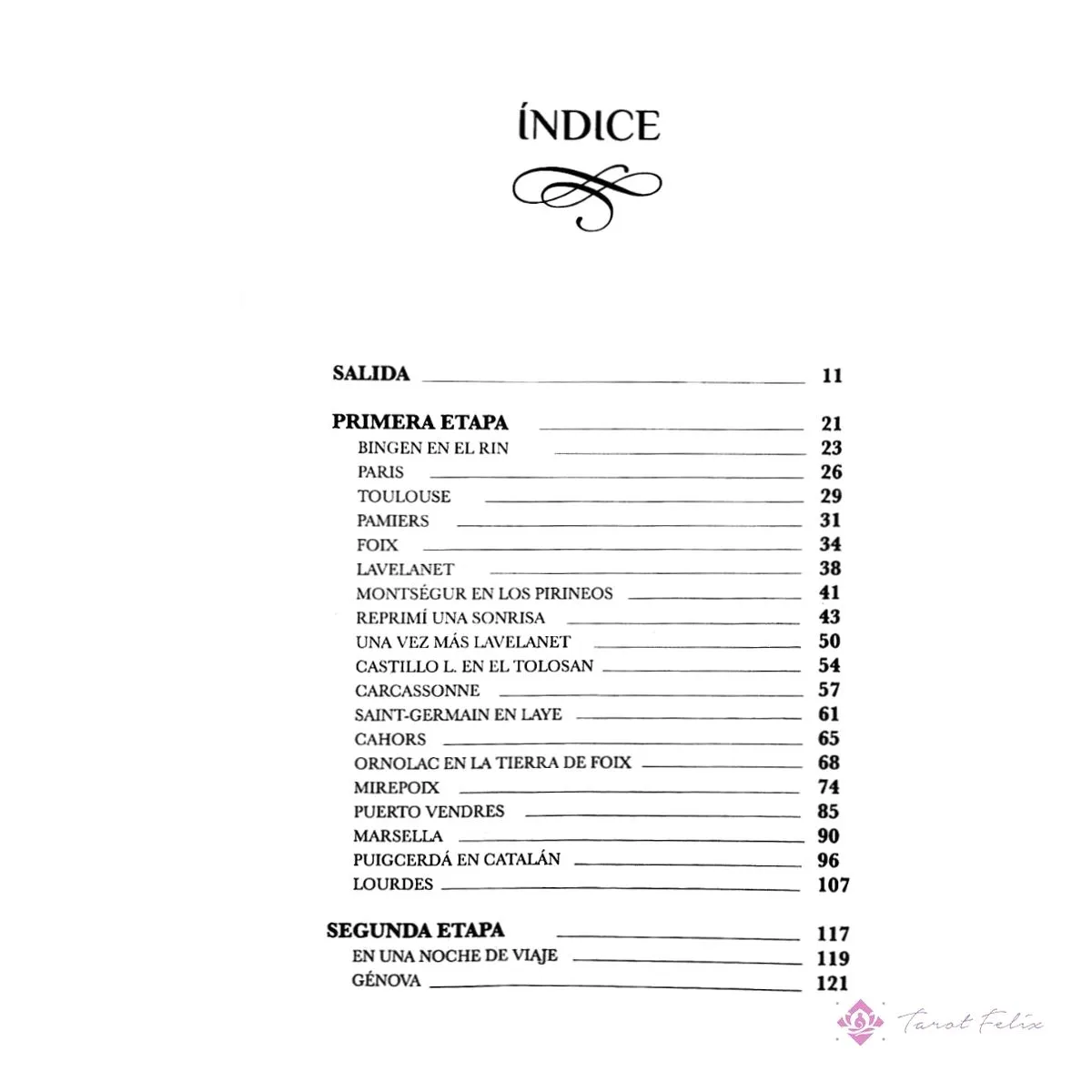 ÍNDICE

SALIDA 11

PRIMERA ETAPA 21
BINGEN EN EL RIN 23
PARIS 26
TOULOUSE 29
PAMIERS 31
FOIX 34
LAVELANET 38
MONTSÉGUR EN LOS PIRINEOS 41
REPRIMÍ UNA SONRISA 43
UNA VEZ MÁS LAVELANET 50
CASTILLO L. EN EL TOLOSAN 54
CARCASSONNE 57
SAINT-GERMAIN EN LAYE 61
CAHORS 65
ORNOLAC EN LA TIERRA DE FOIX 68
MIREPOIX 74
PUERTO VENDRES 85
MARSELLA 90
PUIGCERDÁ EN CATALÁN 96
LOURDES 107

SEGUNDA ETAPA 117
EN UNA NOCHE DE VIAJE 119
GÉNOVA 121

Tarot Felix